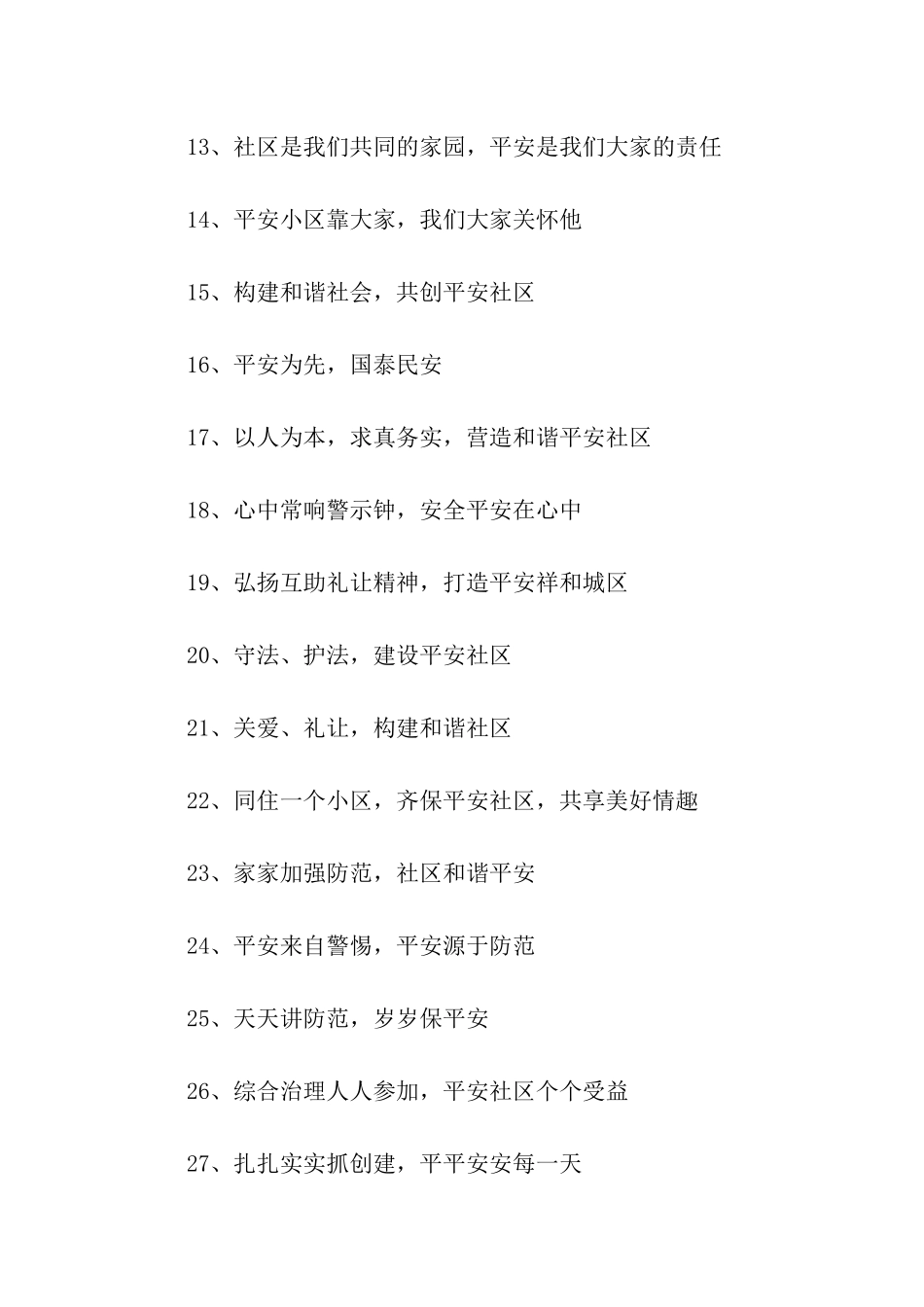 13、社区是我们共同的家园，平安是我们大家的责任

14、平安小区靠大家，我们大家关怀他

15、构建和谐社会，共创平安社区

16、平安为先，国泰民安

17、以人为本，求真务实，营造和谐平安社区

18、心中常响警示钟，安全平安在心中

19、弘扬互助礼让精神，打造平安祥和城区

20、守法、护法，建设平安社区

21、关爱、礼让，构建和谐社区

22、同住一个小区，齐保平安社区，共享美好情趣

23、家家加强防范，社区和谐平安

24、平安来自警惕，平安源于防范

25、天天讲防范，岁岁保平安

26、综合治理人人参加，平安社区个个受益

27、扎扎实实抓创建，平平安安每一天